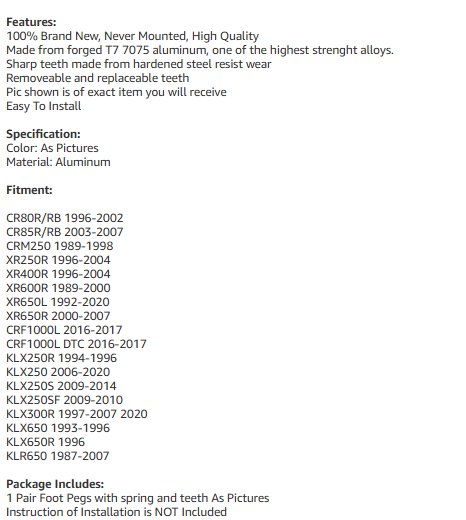 Features:
100% Brand New, Never Mounted, High Quality
Made from forged T7 7075 aluminum, one of the highest strenght alloys.
Sharp teeth made from hardened steel resist wear
Removeable and replaceable teeth
Pic shown is of exact item you will receive
Easy To Install

Specification:
Color: As Pictures
Material: Aluminum

Fitment:

CR80R/RB 1996-2002
CR85R/RB 2003-2007
CRM250 1989-1998
XR250R 1996-2004
XR400R 1996-2004
XR600R 1989-2000
XR650L 1992-2020
XR650R 2000-2007
CRF1000L 2016-2017
CRF1000L DTC 2016-2017
KLX250R 1994-1996
KLX250 2006-2020
KLX250S 2009-2014
KLX250SF 2009-2010
KLX300R 1997-2007 2020
KLX650 1993-1996
KLX650R 1996
KLR650 1987-2007

Package Includes:
1 Pair Foot Pegs with spring and teeth As Pictures
Instruction of Installation is NOT Included